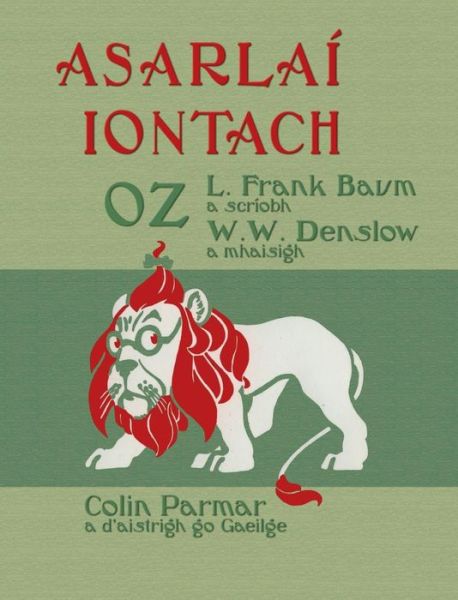 ASARLAÍ IONTACH OZ

L. Frank Baum
a scríobh
W.W. Denslow
a mhaisigh

Colin Parmar
a d'aistrigh go Gaeilge